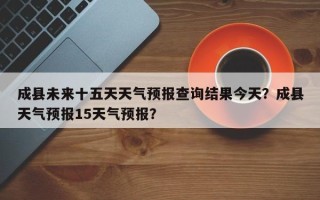 成县未来十五天天气预报查询结果今天？成县天气预报15天气预报？